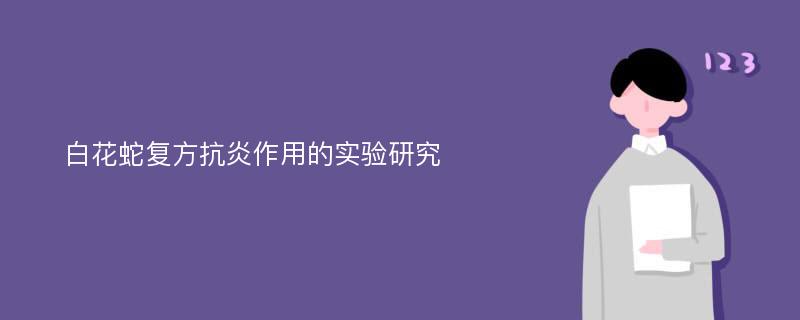 白花蛇复方抗炎作用的实验研究

123